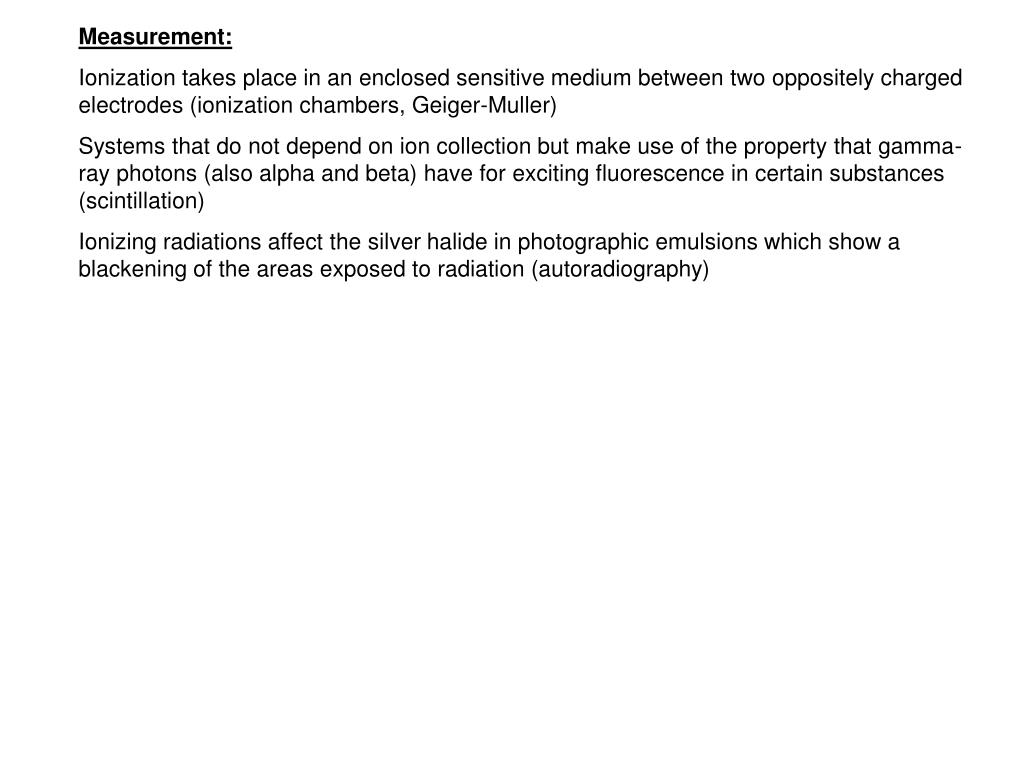 Measurement:

Ionization takes place in an enclosed sensitive medium between two oppositely charged electrodes (ionization chambers, Geiger-Muller)

Systems that do not depend on ion collection but make use of the property that gamma-ray photons (also alpha and beta) have for exciting fluorescence in certain substances (scintillation)

Ionizing radiations affect the silver halide in photographic emulsions which show a blackening of the areas exposed to radiation (autoradiography)